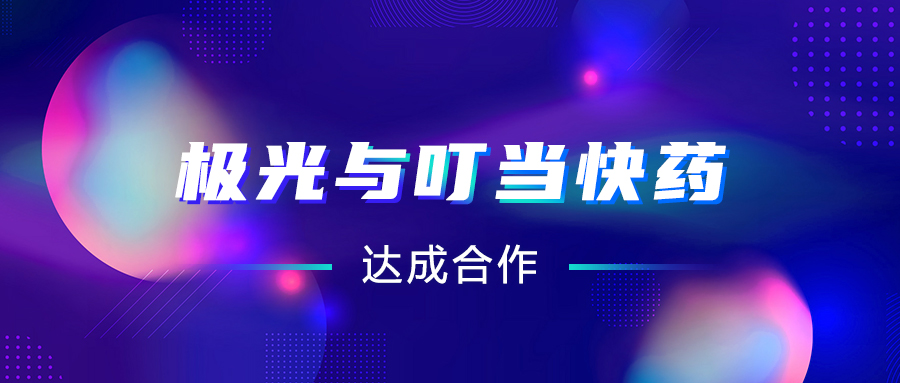 极光与叮当快药

达成合作